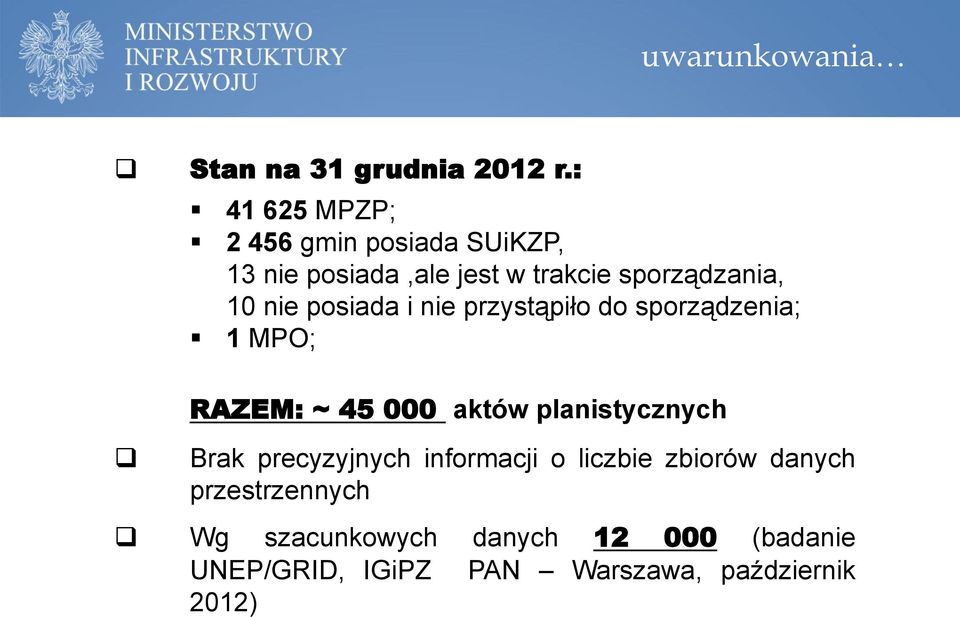 MINISTERSTWO INFRASTRUKTURY I ROZWOJU

uwarunkowania…

❑ Stan na 31 grudnia 2012 r.:

▪ 41 625 MPZP;
▪ 2 456 gmin posiada SUiKZP, 13 nie posiada ,ale jest w trakcie sporządzania, 10 nie posiada i nie przystąpiło do sporządzenia;
▪ 1 MPO;

RAZEM: ~ 45 000 aktów planistycznych

❑ Brak precyzyjnych informacji o liczbie zbiorów danych przestrzennych

❑ Wg szacunkowych danych 12 000 (badanie UNEP/GRID, IGiPZ PAN – Warszawa, październik 2012)